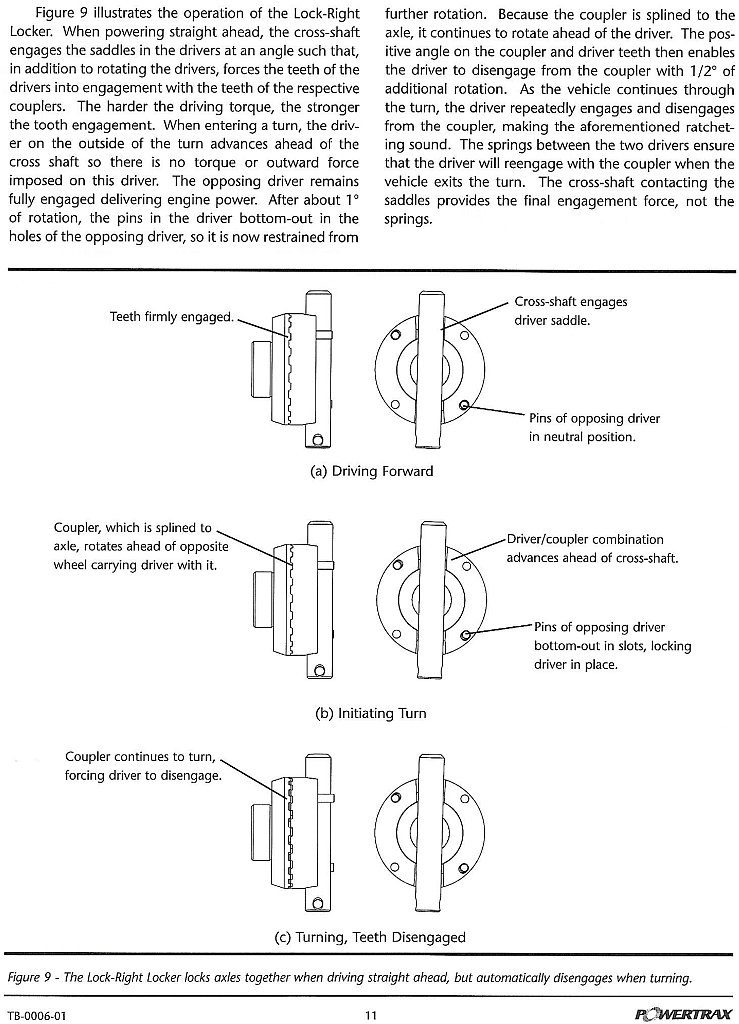 Figure 9 illustrates the operation of the Lock-Right Locker. When powering straight ahead, the cross-shaft engages the saddles in the drivers at an angle such that, in addition to rotating the drivers, forces the teeth of the drivers into engagement with the teeth of the respective couplers. The harder the driving torque, the stronger the tooth engagement. When entering a turn, the driver on the outside of the turn advances ahead of the cross shaft so there is no torque or outward force imposed on this driver. The opposing driver remains fully engaged delivering engine power. After about 1° of rotation, the pins in the driver bottom-out in the holes of the opposing driver, so it is now restrained from further rotation. Because the coupler is splined to the axle, it continues to rotate ahead of the driver. The positive angle on the coupler and driver teeth then enables the driver to disengage from the coupler with 1/2° of additional rotation. As the vehicle continues through the turn, the driver repeatedly engages and disengages from the coupler, making the aforementioned ratcheting sound. The springs between the two drivers ensure that the driver will reengage with the coupler when the vehicle exits the turn. The cross-shaft contacting the saddles provides the final engagement force, not the springs.

Teeth firmly engaged.

Cross-shaft engages driver saddle.

Pins of opposing driver in neutral position.

(a) Driving Forward

Coupler, which is splined to axle, rotates ahead of opposite wheel carrying driver with it.

Driver/coupler combination advances ahead of cross-shaft.

Pins of opposing driver bottom-out in slots, locking driver in place.

(b) Initiating Turn

Coupler continues to turn, forcing driver to disengage.

(c) Turning, Teeth Disengaged

Figure 9 - The Lock-Right Locker locks axles together when driving straight ahead, but automatically disengages when turning.

TB-0006-01

11

POWERTRAX